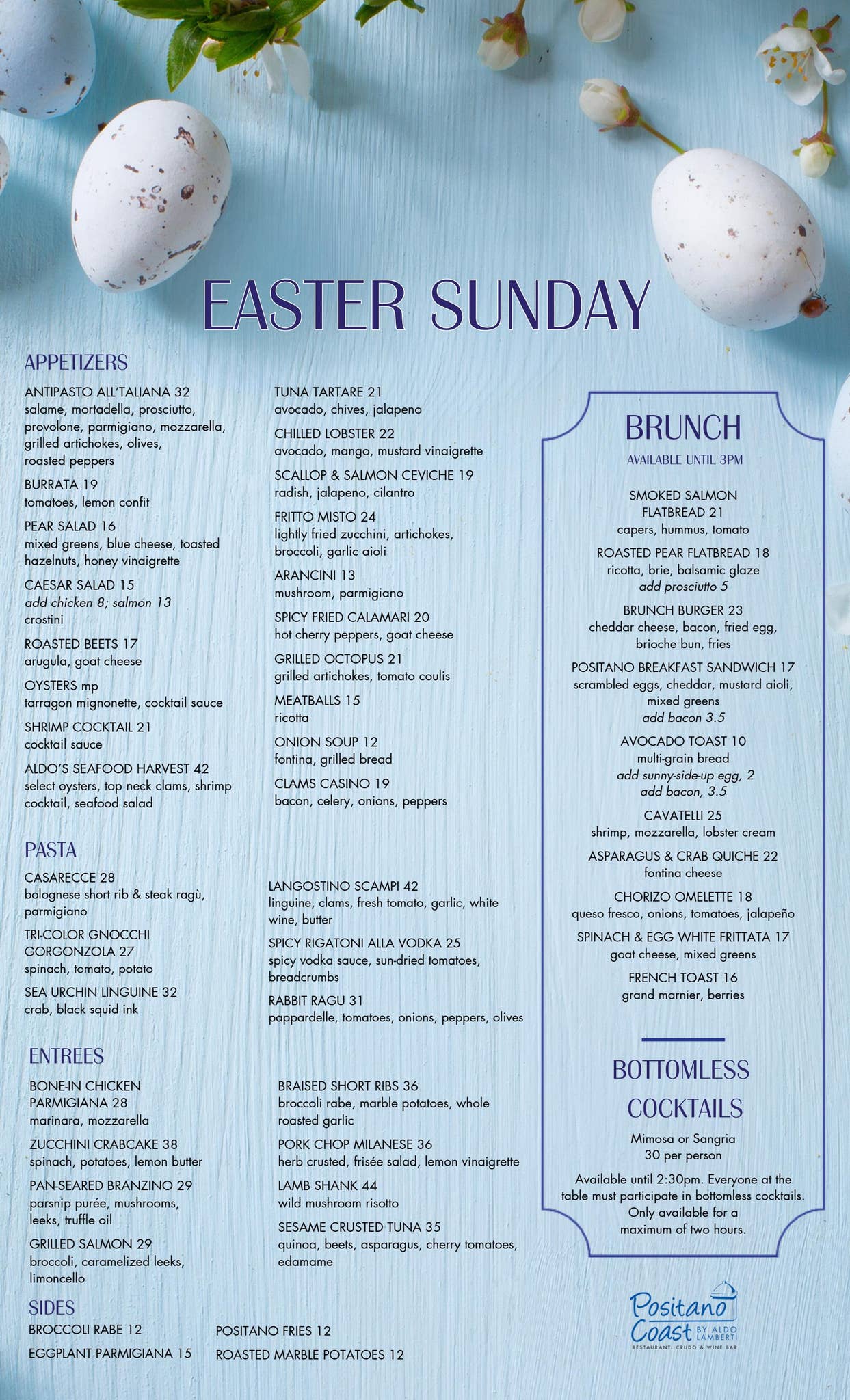 EASTER SUNDAY

APPETIZERS

ANTIPASTO ALL'TALIANA 32
salame, mortadella, prosciutto, provolone, parmigiano, mozzarella, grilled artichokes, olives, roasted peppers

BURRATA 19
tomatoes, lemon confit

PEAR SALAD 16
mixed greens, blue cheese, toasted hazelnuts, honey vinaigrette

CAESAR SALAD 15
add chicken 8; salmon 13
crostini

ROASTED BEETS 17
arugula, goat cheese

OYSTERS mp
tarragon mignonette, cocktail sauce

SHRIMP COCKTAIL 21
cocktail sauce

ALDO'S SEAFOOD HARVEST 42
select oysters, top neck clams, shrimp cocktail, seafood salad

TUNA TARTARE 21
avocado, chives, jalapeno

CHILLED LOBSTER 22
avocado, mango, mustard vinaigrette

SCALLOP & SALMON CEVICHE 19
radish, jalapeno, cilantro

FRITTO MISTO 24
lightly fried zucchini, artichokes, broccoli, garlic aioli

ARANCINI 13
mushroom, parmigiano

SPICY FRIED CALAMARI 20
hot cherry peppers, goat cheese

GRILLED OCTOPUS 21
grilled artichokes, tomato coulis

MEATBALLS 15
ricotta

ONION SOUP 12
fontina, grilled bread

CLAMS CASINO 19
bacon, celery, onions, peppers

PASTA

CASARECCE 28
bolognese short rib & steak ragù, parmigiano

TRI-COLOR GNOCCHI GORGONZOLA 27
spinach, tomato, potato

SEA URCHIN LINGUINE 32
crab, black squid ink

LANGOSTINO SCAMPI 42
linguine, clams, fresh tomato, garlic, white wine, butter

SPICY RIGATONI ALLA VODKA 25
spicy vodka sauce, sun-dried tomatoes, breadcrumbs

RABBIT RAGU 31
pappardelle, tomatoes, onions, peppers, olives

ENTREES

BONE-IN CHICKEN PARMIGIANA 28
marinara, mozzarella

ZUCCHINI CRABCAKE 38
spinach, potatoes, lemon butter

PAN-SEARED BRANZINO 29
parsnip purée, mushrooms, leeks, truffle oil

GRILLED SALMON 29
broccoli, caramelized leeks, limoncello

BRAISED SHORT RIBS 36
broccoli rabe, marble potatoes, whole roasted garlic

PORK CHOP MILANESE 36
herb crusted, frisée salad, lemon vinaigrette

LAMB SHANK 44
wild mushroom risotto

SESAME CRUSTED TUNA 35
quinoa, beets, asparagus, cherry tomatoes, edamame

SIDES

BROCCOLI RABE 12

EGGPLANT PARMIGIANA 15

POSITANO FRIES 12

ROASTED MARBLE POTATOES 12

BRUNCH
AVAILABLE UNTIL 3PM

SMOKED SALMON FLATBREAD 21
capers, hummus, tomato

ROASTED PEAR FLATBREAD 18
ricotta, brie, balsamic glaze
add prosciutto 5

BRUNCH BURGER 23
cheddar cheese, bacon, fried egg, brioche bun, fries

POSITANO BREAKFAST SANDWICH 17
scrambled eggs, cheddar, mustard aioli, mixed greens
add bacon 3.5

AVOCADO TOAST 10
multi-grain bread
add sunny-side-up egg, 2
add bacon, 3.5

CAVATELLI 25
shrimp, mozzarella, lobster cream

ASPARAGUS & CRAB QUICHE 22
fontina cheese

CHORIZO OMELETTE 18
queso fresco, onions, tomatoes, jalapeño

SPINACH & EGG WHITE FRITTATA 17
goat cheese, mixed greens

FRENCH TOAST 16
grand marnier, berries

BOTTOMLESS COCKTAILS

Mimosa or Sangria
30 per person

Available until 2:30pm. Everyone at the table must participate in bottomless cocktails. Only available for a maximum of two hours.

Positano Coast BY ALDO LAMBERTI
RESTAURANT, CRUDO & WINE BAR